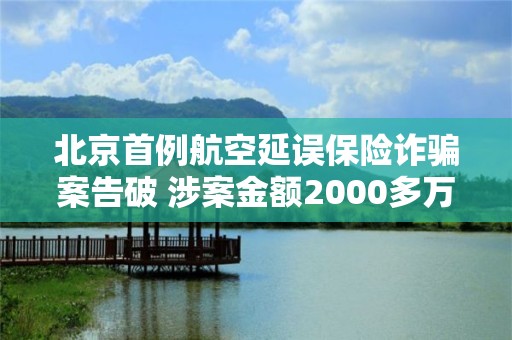 北京首例航空延误保险诈骗案告破 涉案金额2000多万